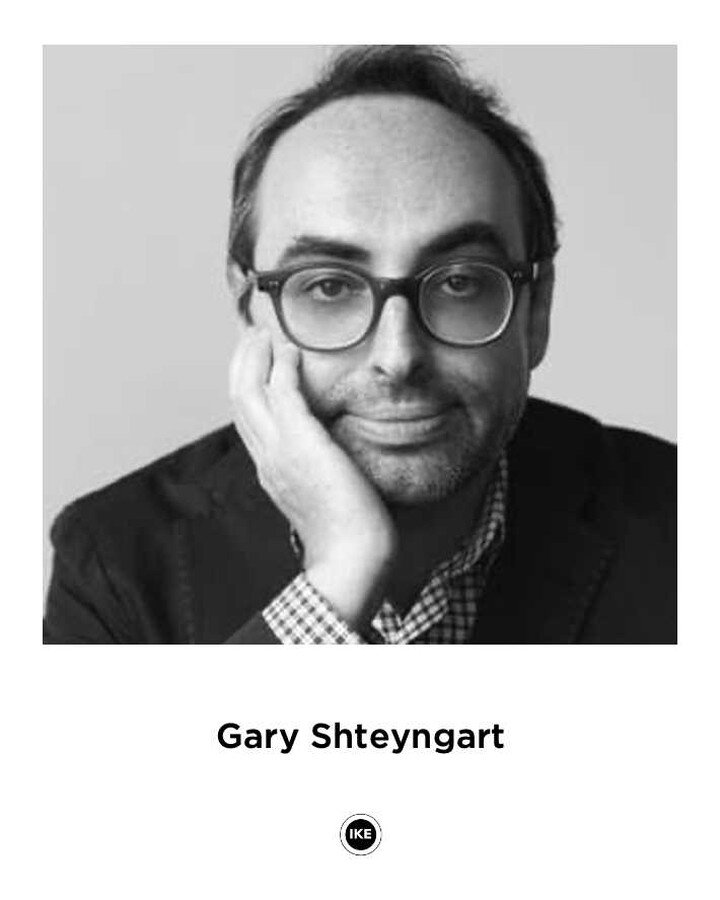 Gary Shteyngart

IKE